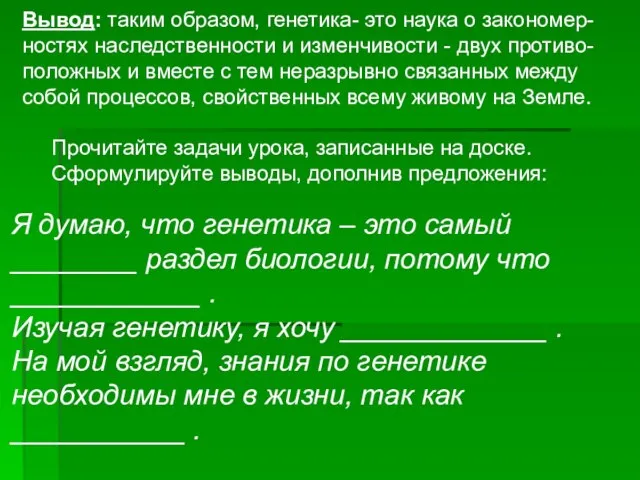 Вывод: таким образом, генетика- это наука о закономерностях наследственности и изменчивости - двух противоположных и вместе с тем неразрывно связанных между собой процессов, свойственных всему живому на Земле.

Прочитайте задачи урока, записанные на доске. Сформулируйте выводы, дополнив предложения:

Я думаю, что генетика – это самый ________ раздел биологии, потому что ____________ .
Изучая генетику, я хочу _____________ .
На мой взгляд, знания по генетике необходимы мне в жизни, так как ___________ .